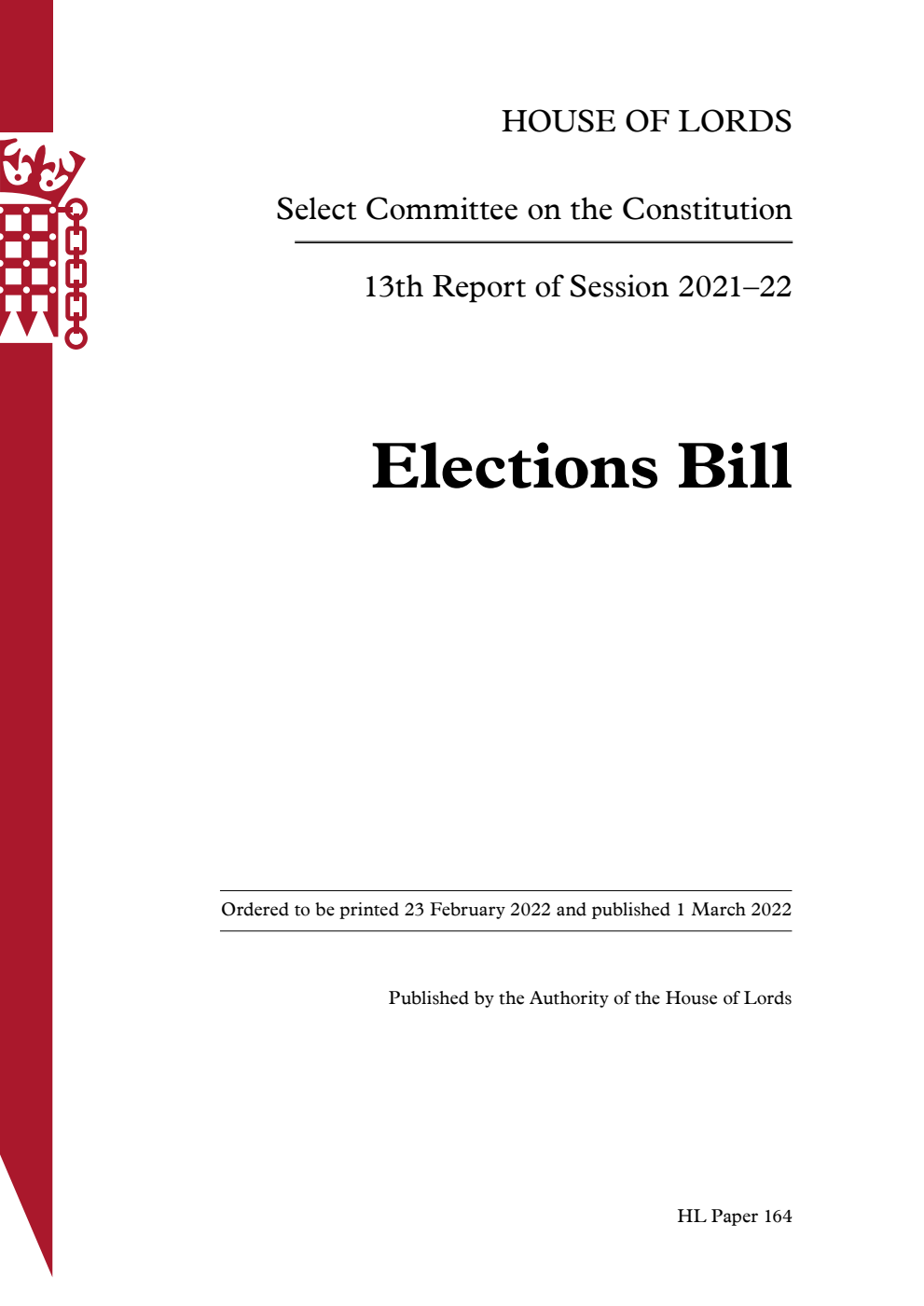 HOUSE OF LORDS

Select Committee on the Constitution

13th Report of Session 2021–22

Elections Bill

Ordered to be printed 23 February 2022 and published 1 March 2022

Published by the Authority of the House of Lords

HL Paper 164